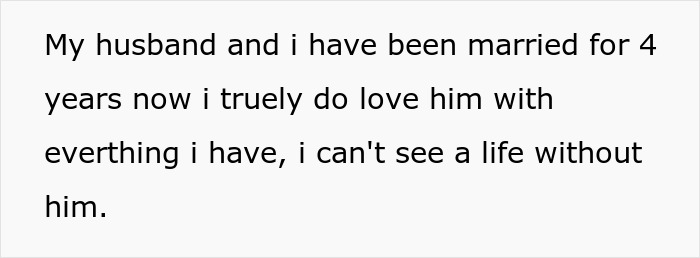 My husband and i have been married for 4 years now i truely do love him with everthing i have, i can't see a life without him.